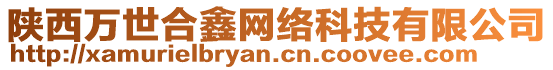 陕西万世合鑫网络科技有限公司
http://xamurielbryan.cn.coovee.com